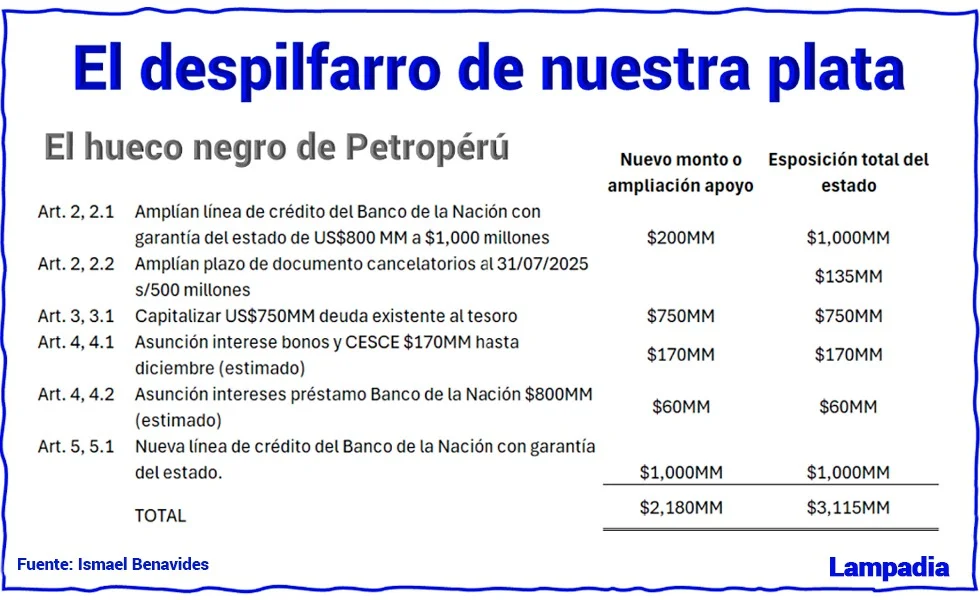 El despilfarro de nuestra plata

El hueco negro de Petropérú

| | | Nuevo monto o ampliación apoyo | Esposición total del estado |
|---|---|---|---|
| Art. 2, 2.1 | Amplían línea de crédito del Banco de la Nación con garantía del estado de US\$800 MM a \$1,000 millones | \$200MM | \$1,000MM |
| Art. 2, 2.2 | Amplían plazo de documento cancelatorios al 31/07/2025 s/500 millones | | \$135MM |
| Art. 3, 3.1 | Capitalizar US\$750MM deuda existente al tesoro | \$750MM | \$750MM |
| Art. 4, 4.1 | Asunción interese bonos y CESCE \$170MM hasta diciembre (estimado) | \$170MM | \$170MM |
| Art. 4, 4.2 | Asunción intereses préstamo Banco de la Nación \$800MM (estimado) | \$60MM | \$60MM |
| Art. 5, 5.1 | Nueva línea de crédito del Banco de la Nación con garantía del estado. | \$1,000MM | \$1,000MM |
| | TOTAL | \$2,180MM | \$3,115MM |

Fuente: Ismael Benavides

Lampadia